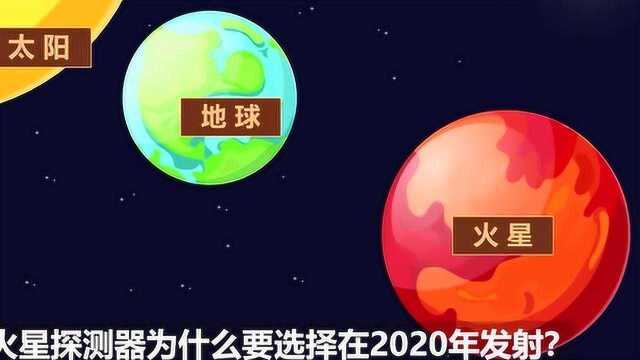 太阳

地球

火星

火星探测器为什么要选择在2020年发射?